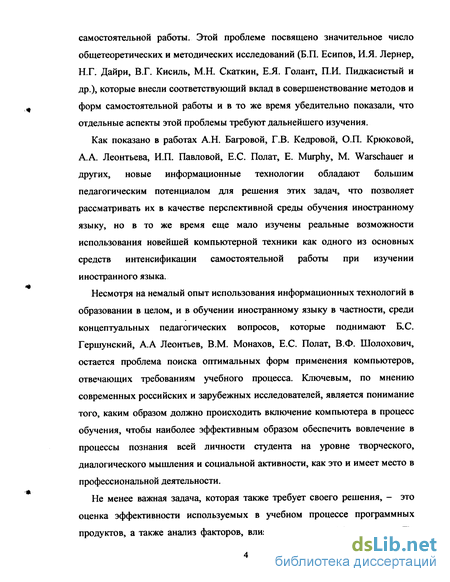 самостоятельной работы. Этой проблеме посвящено значительное число общетеоретических и методических исследований (Б.П. Есипов, И.Я. Лернер, Н.Г. Дайри, В.Г. Кисиль, М.Н. Скаткин, Е.Я. Голант, П.И. Пидкасистый и др.), которые внесли соответствующий вклад в совершенствование методов и форм самостоятельной работы и в то же время убедительно показали, что отдельные аспекты этой проблемы требуют дальнейшего изучения.

Как показано в работах А.Н. Багровой, Г.В. Кедровой, О.П. Крюковой, А.А. Леонтьева, И.П. Павловой, Е.С. Полат, E. Murphy, M. Warschauer и других, новые информационные технологии обладают большим педагогическим потенциалом для решения этих задач, что позволяет рассматривать их в качестве перспективной среды обучения иностранному языку, но в то же время еще мало изучены реальные возможности использования новейшей компьютерной техники как одного из основных средств интенсификации самостоятельной работы при изучении иностранного языка.

Несмотря на немалый опыт использования информационных технологий в образовании в целом, и в обучении иностранному языку в частности, среди концептуальных педагогических вопросов, которые поднимают Б.С. Гершунский, А.А Леонтьев, В.М. Монахов, Е.С. Полат, В.Ф. Шолохович, остается проблема поиска оптимальных форм применения компьютеров, отвечающих требованиям учебного процесса. Ключевым, по мнению современных российских и зарубежных исследователей, является понимание того, каким образом должно происходить включение компьютера в процесс обучения, чтобы наиболее эффективным образом обеспечить вовлечение в процессы познания всей личности студента на уровне творческого, диалогического мышления и социальной активности, как это и имеет место в профессиональной деятельности.

Не менее важная задача, которая также требует своего решения, – это оценка эффективности используемых в учебном процессе программных продуктов, а также анализ факторов, вли:

4

dsLib.net
библиотека диссертаций